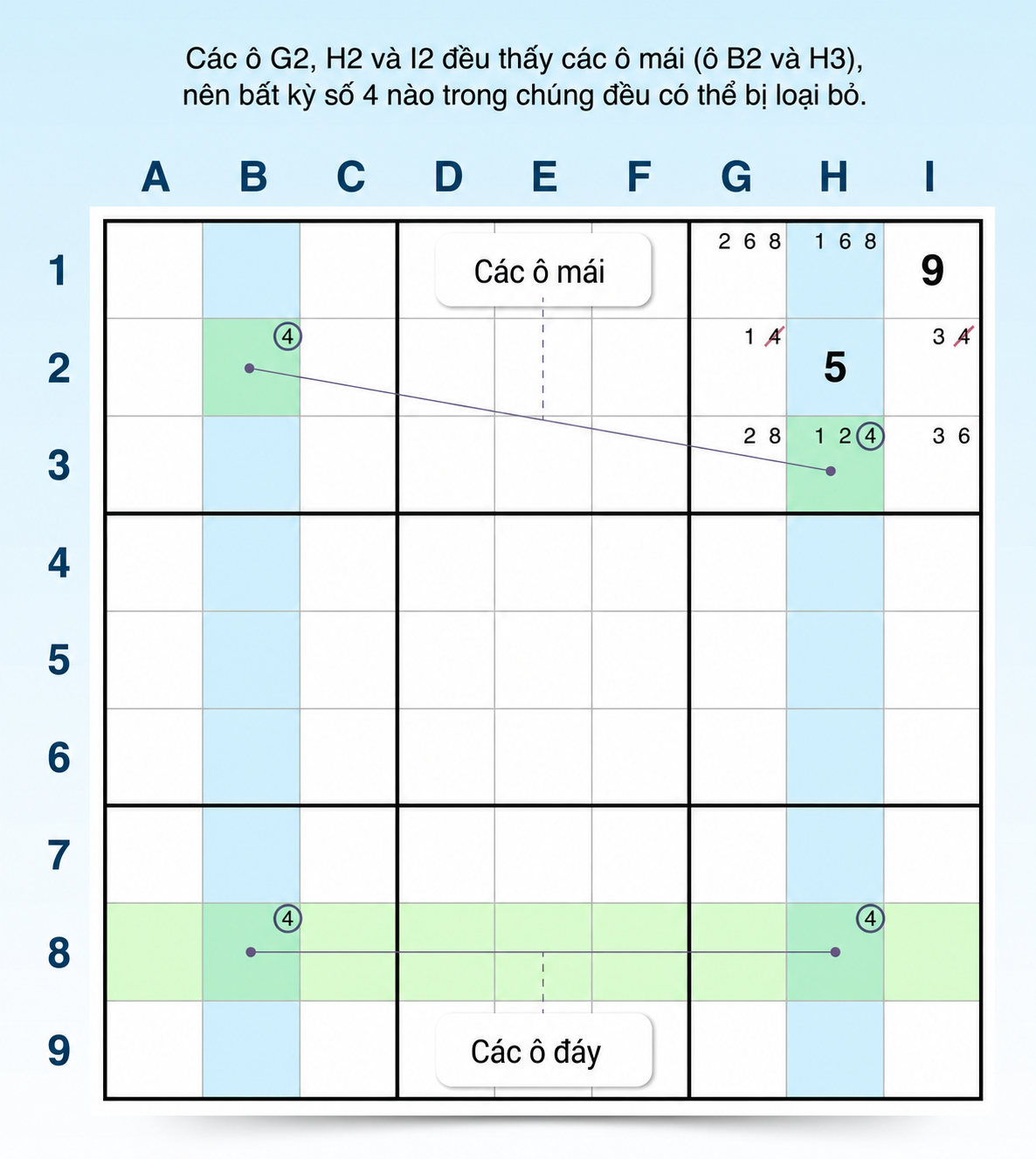 Các ô G2, H2 và I2 đều thấy các ô mái (ô B2 và H3), nên bất kỳ số 4 nào trong chúng đều có thể bị loại bỏ.

A B C D E F G H I

1 2 3 4 5 6 7 8 9

Các ô mái

2 6 8
1 6 8
9
4
1 4
5
3 4
2 8
1 2 4
3 6
4
4

Các ô đáy